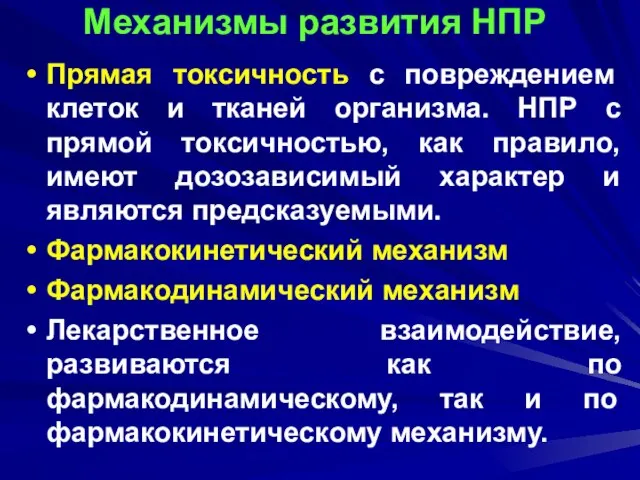 Механизмы развития НПР

• Прямая токсичность с повреждением клеток и тканей организма. НПР с прямой токсичностью, как правило, имеют дозозависимый характер и являются предсказуемыми.

• Фармакокинетический механизм

• Фармакодинамический механизм

• Лекарственное взаимодействие, развиваются как по фармакодинамическому, так и по фармакокинетическому механизму.